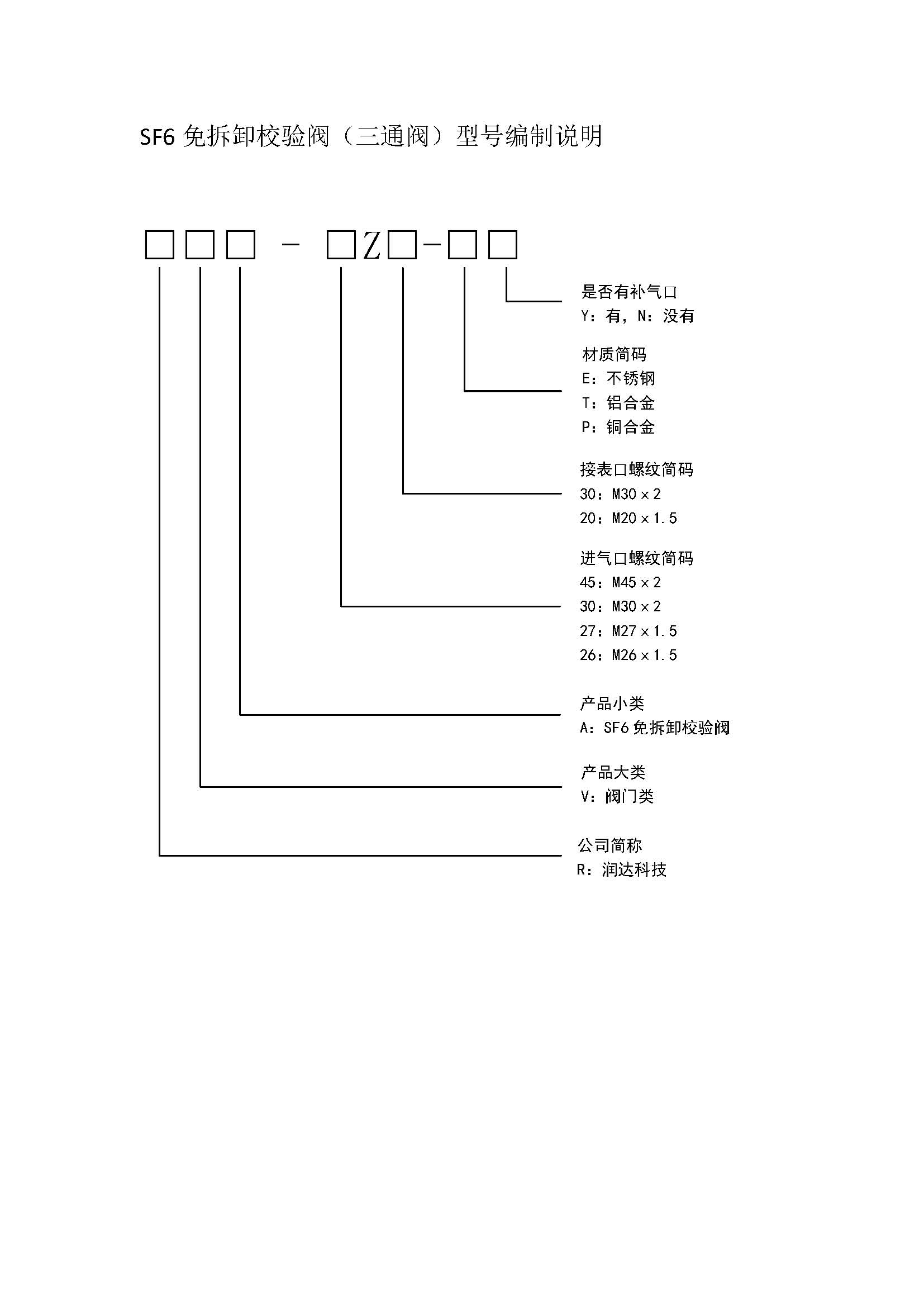 SF6 免拆卸校验阀（三通阀）型号编制说明

□□□ - □Z□-□□

是否有补气口
Y：有，N：没有

材质简码
E：不锈钢
T：铝合金
P：铜合金

接表口螺纹简码
30：M30×2
20：M20×1.5

进气口螺纹简码
45：M45×2
30：M30×2
27：M27×1.5
26：M26×1.5

产品小类
A：SF6 免拆卸校验阀

产品大类
V：阀门类

公司简称
R：润达科技